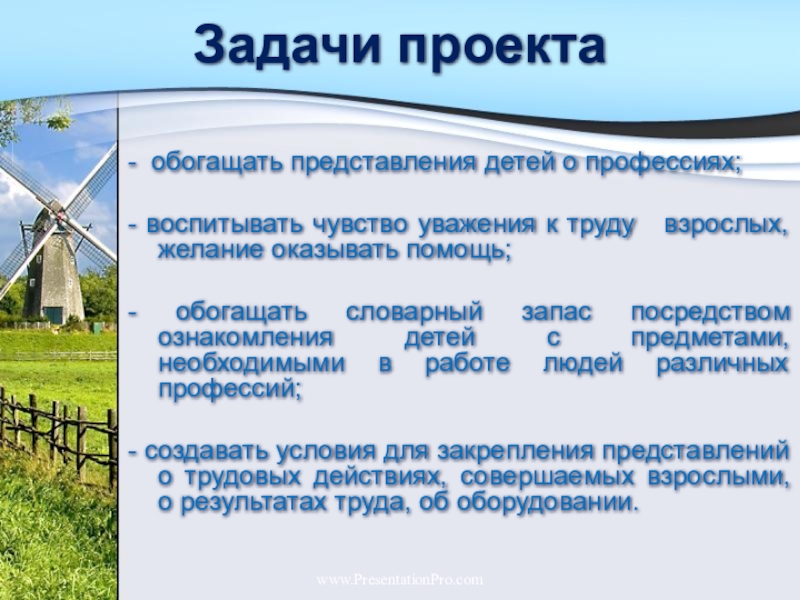 Задачи проекта

- обогащать представления детей о профессиях;

- воспитывать чувство уважения к труду взрослых, желание оказывать помощь;

- обогащать словарный запас посредством ознакомления детей с предметами, необходимыми в работе людей различных профессий;

- создавать условия для закрепления представлений о трудовых действиях, совершаемых взрослыми, о результатах труда, об оборудовании.

www.PresentationPro.com